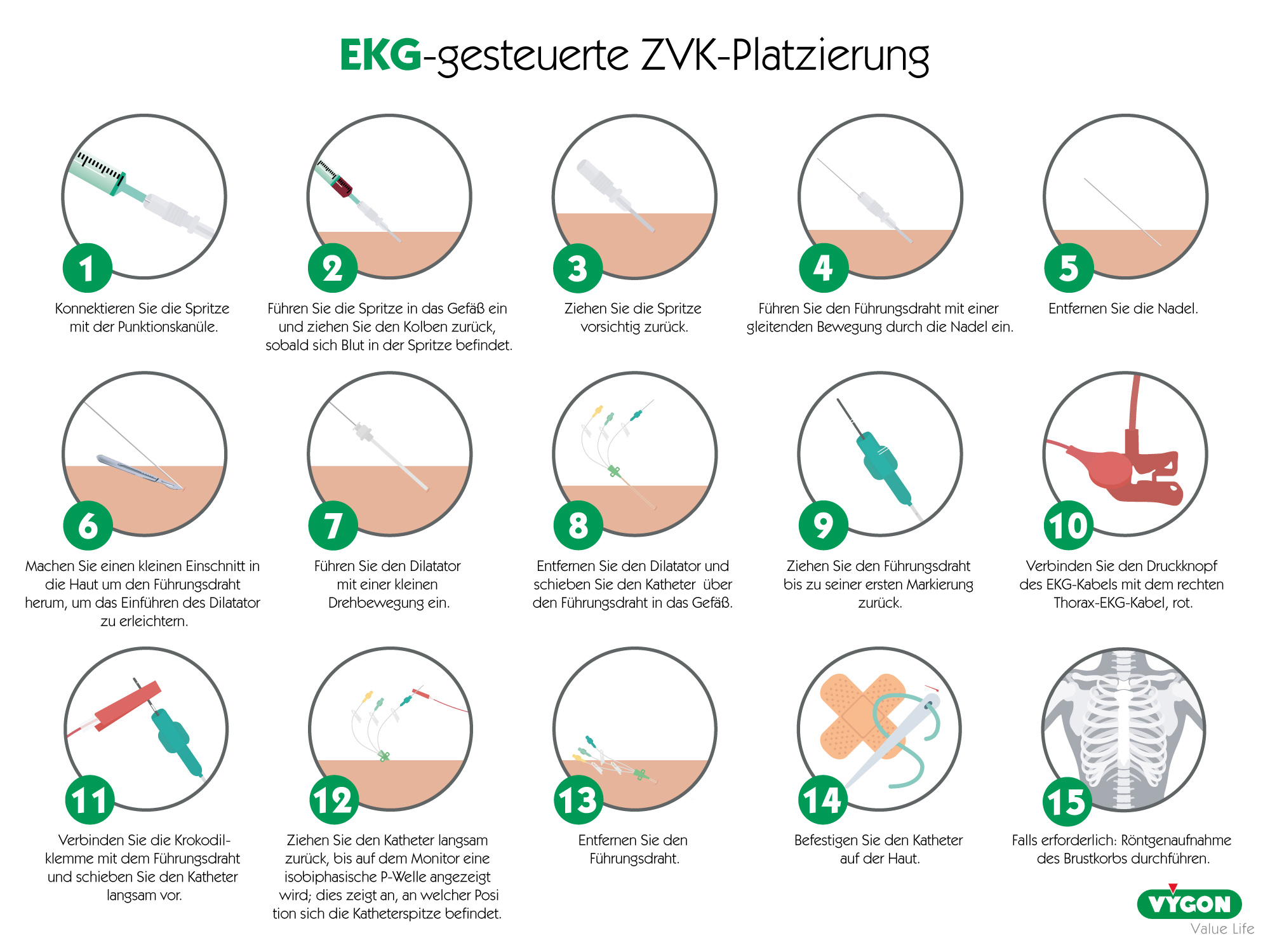 EKG-gesteuerte ZVK-Platzierung

1
Konnektieren Sie die Spritze mit der Punktionskanüle.

2
Führen Sie die Spritze in das Gefäß ein und ziehen Sie den Kolben zurück, sobald sich Blut in der Spritze befindet.

3
Ziehen Sie die Spritze vorsichtig zurück.

4
Führen Sie den Führungsdraht mit einer gleitenden Bewegung durch die Nadel ein.

5
Entfernen Sie die Nadel.

6
Machen Sie einen kleinen Einschnitt in die Haut um den Führungsdraht herum, um das Einführen des Dilatator zu erleichtern.

7
Führen Sie den Dilatator mit einer kleinen Drehbewegung ein.

8
Entfernen Sie den Dilatator und schieben Sie den Katheter über den Führungsdraht in das Gefäß.

9
Ziehen Sie den Führungsdraht bis zu seiner ersten Markierung zurück.

10
Verbinden Sie den Druckknopf des EKG-Kabels mit dem rechten Thorax-EKG-Kabel, rot.

11
Verbinden Sie die Krokodilklemme mit dem Führungsdraht und schieben Sie den Katheter langsam vor.

12
Ziehen Sie den Katheter langsam zurück, bis auf dem Monitor eine isobiphasische P-Welle angezeigt wird; dies zeigt an, an welcher Posi tion sich die Katheterspitze befindet.

13
Entfernen Sie den Führungsdraht.

14
Befestigen Sie den Katheter auf der Haut.

15
Falls erforderlich: Röntgenaufnahme des Brustkorbs durchführen.

VYGON
Value Life